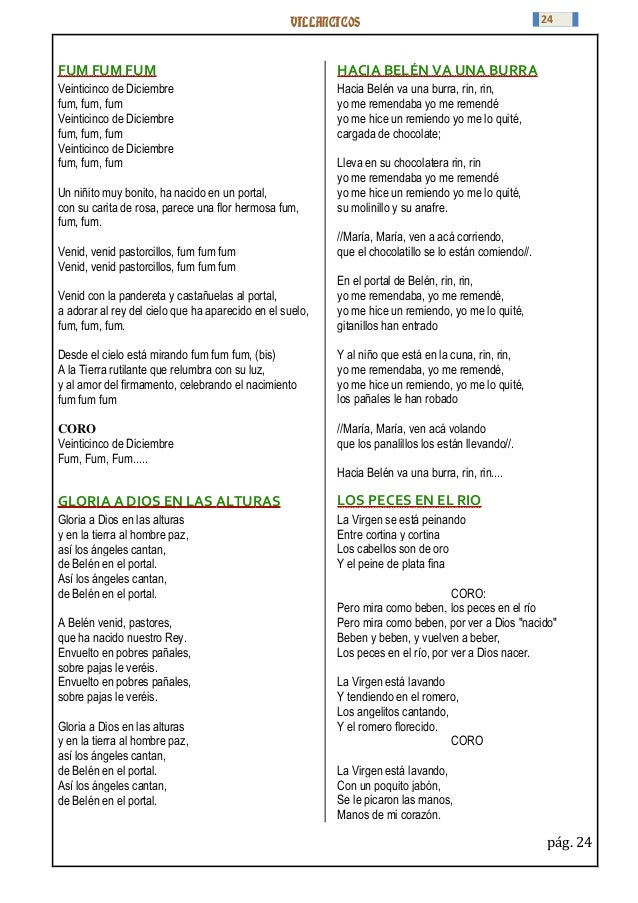 VILLANCICOS

24

FUM FUM FUM
Veinticinco de Diciembre
fum, fum, fum
Veinticinco de Diciembre
fum, fum, fum
Veinticinco de Diciembre
fum, fum, fum

Un niñito muy bonito, ha nacido en un portal, con su carita de rosa, parece una flor hermosa fum, fum, fum.

Venid, venid pastorcillos, fum fum fum
Venid, venid pastorcillos, fum fum fum

Venid con la pandereta y castañuelas al portal, a adorar al rey del cielo que ha aparecido en el suelo, fum, fum, fum.

Desde el cielo está mirando fum fum fum, (bis)
A la Tierra rutilante que relumbra con su luz, y al amor del firmamento, celebrando el nacimiento fum fum fum

CORO
Veinticinco de Diciembre
Fum, Fum, Fum.....

GLORIA A DIOS EN LAS ALTURAS
Gloria a Dios en las alturas
y en la tierra al hombre paz,
así los ángeles cantan,
de Belén en el portal.
Así los ángeles cantan,
de Belén en el portal.

A Belén venid, pastores,
que ha nacido nuestro Rey.
Envuelto en pobres pañales,
sobre pajas le veréis.
Envuelto en pobres pañales,
sobre pajas le veréis.

Gloria a Dios en las alturas
y en la tierra al hombre paz,
así los ángeles cantan,
de Belén en el portal.
Así los ángeles cantan,
de Belén en el portal.

HACIA BELÉN VA UNA BURRA
Hacia Belén va una burra, rin, rin,
yo me remendaba yo me remendé
yo me hice un remiendo yo me lo quité,
cargada de chocolate;

Lleva en su chocolatera rin, rin
yo me remendaba yo me remendé
yo me hice un remiendo yo me lo quité,
su molinillo y su anafre.

//María, María, ven a acá corriendo,
que el chocolatillo se lo están comiendo//.

En el portal de Belén, rin, rin,
yo me remendaba, yo me remendé,
yo me hice un remiendo, yo me lo quité,
gitanillos han entrado

Y al niño que está en la cuna, rin, rin,
yo me remendaba, yo me remendé,
yo me hice un remiendo, yo me lo quité,
los pañales le han robado

//María, María, ven acá volando
que los panalillos los están llevando//.

Hacia Belén va una burra, rin, rin....

LOS PECES EN EL RIO
La Virgen se está peinando
Entre cortina y cortina
Los cabellos son de oro
Y el peine de plata fina

CORO:
Pero mira como beben, los peces en el río
Pero mira como beben, por ver a Dios "nacido"
Beben y beben, y vuelven a beber,
Los peces en el río, por ver a Dios nacer.

La Virgen está lavando
Y tendiendo en el romero,
Los angelitos cantando,
Y el romero florecido.
CORO

La Virgen está lavando,
Con un poquito jabón,
Se le picaron las manos,
Manos de mi corazón.

pág. 24